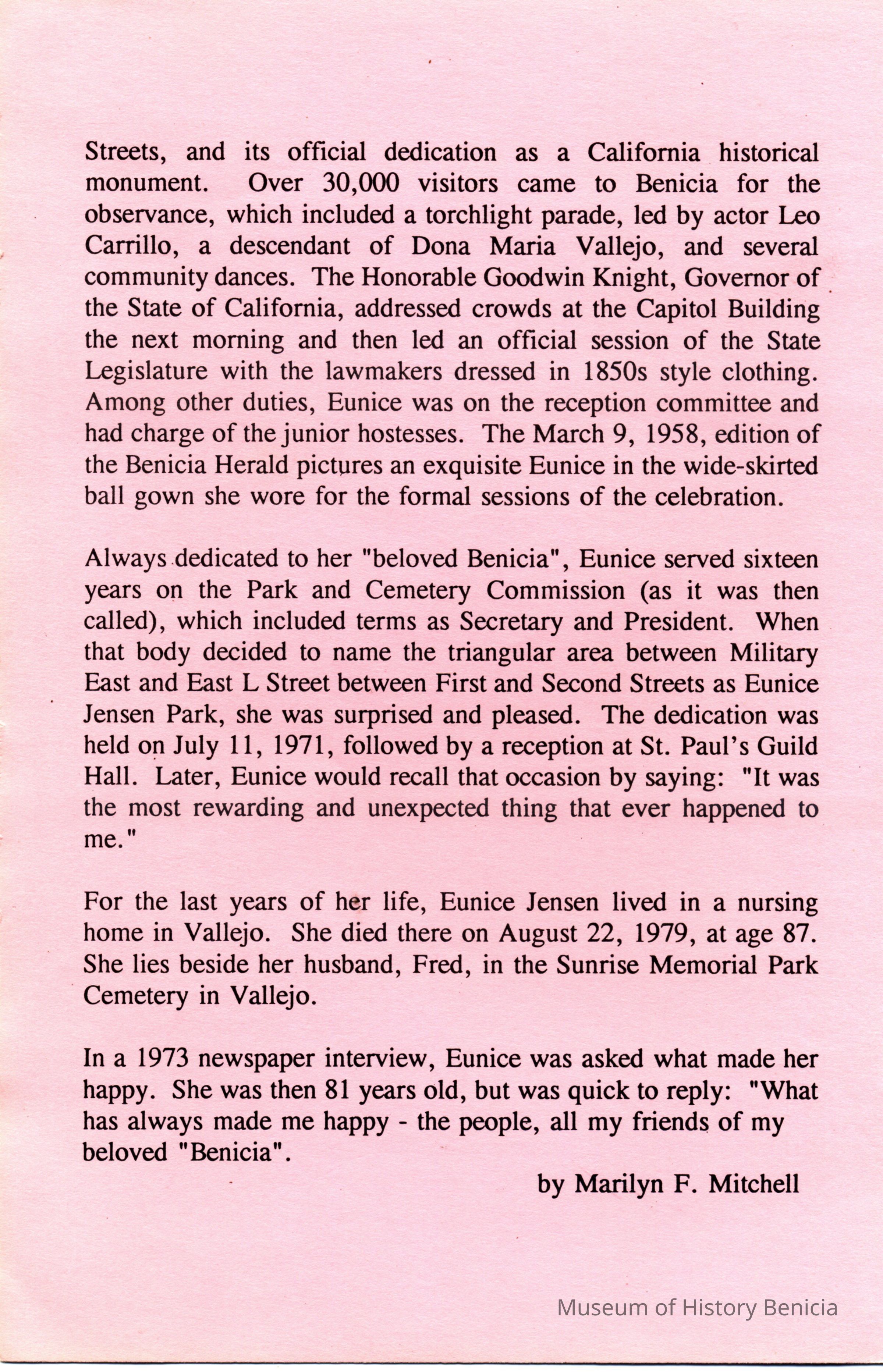 Streets, and its official dedication as a California historical monument. Over 30,000 visitors came to Benicia for the observance, which included a torchlight parade, led by actor Leo Carrillo, a descendant of Dona Maria Vallejo, and several community dances. The Honorable Goodwin Knight, Governor of the State of California, addressed crowds at the Capitol Building the next morning and then led an official session of the State Legislature with the lawmakers dressed in 1850s style clothing. Among other duties, Eunice was on the reception committee and had charge of the junior hostesses. The March 9, 1958, edition of the Benicia Herald pictures an exquisite Eunice in the wide-skirted ball gown she wore for the formal sessions of the celebration.

Always dedicated to her "beloved Benicia", Eunice served sixteen years on the Park and Cemetery Commission (as it was then called), which included terms as Secretary and President. When that body decided to name the triangular area between Military East and East L Street between First and Second Streets as Eunice Jensen Park, she was surprised and pleased. The dedication was held on July 11, 1971, followed by a reception at St. Paul's Guild Hall. Later, Eunice would recall that occasion by saying: "It was the most rewarding and unexpected thing that ever happened to me."

For the last years of her life, Eunice Jensen lived in a nursing home in Vallejo. She died there on August 22, 1979, at age 87. She lies beside her husband, Fred, in the Sunrise Memorial Park Cemetery in Vallejo.

In a 1973 newspaper interview, Eunice was asked what made her happy. She was then 81 years old, but was quick to reply: "What has always made me happy - the people, all my friends of my beloved "Benicia".

by Marilyn F. Mitchell

Museum of History Benicia